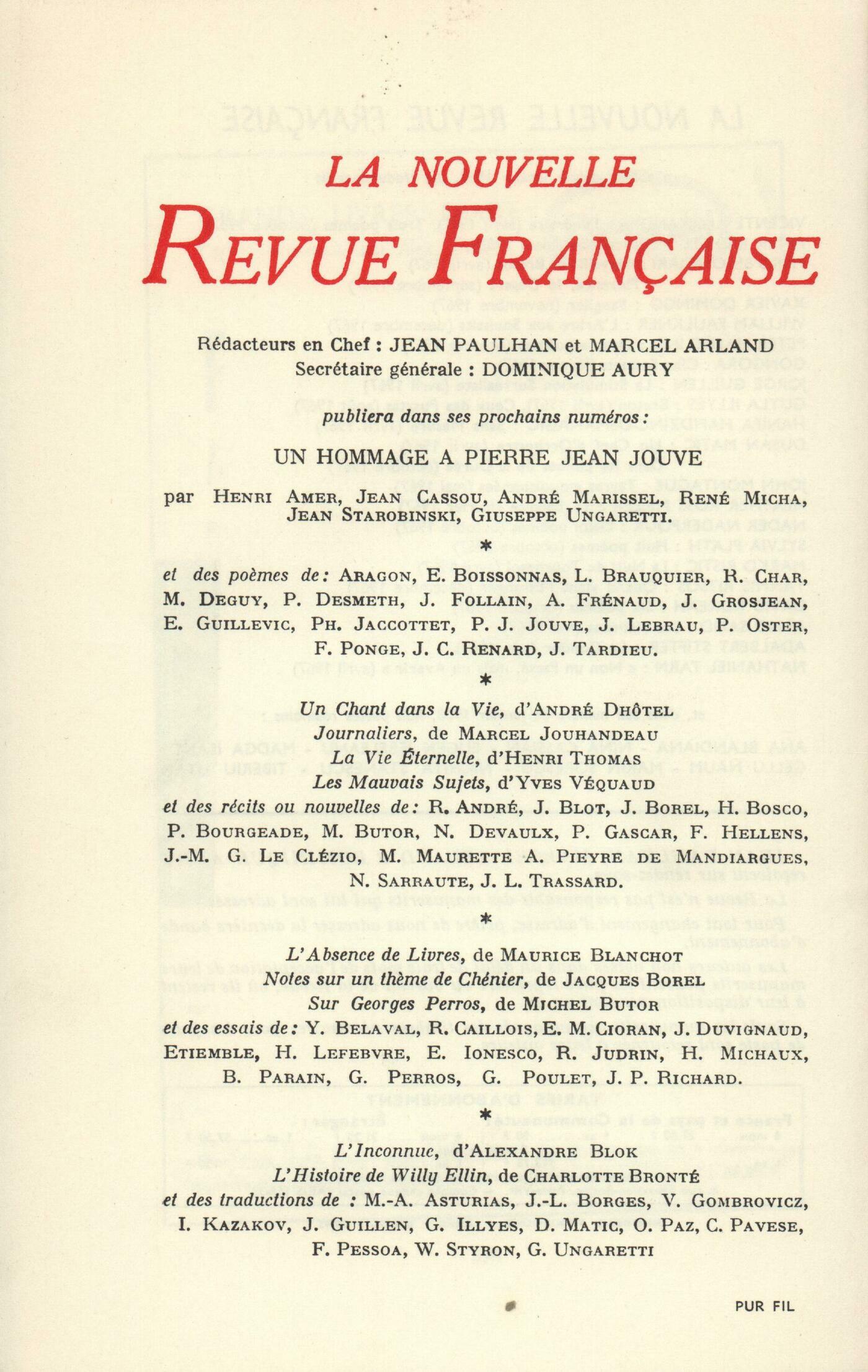 LA NOUVELLE
REVUE FRANÇAISE

Rédacteurs en Chef : JEAN PAULHAN et MARCEL ARLAND
Secrétaire générale : DOMINIQUE AURY

publiera dans ses prochains numéros :

UN HOMMAGE A PIERRE JEAN JOUVE

par HENRI AMER, JEAN CASSOU, ANDRÉ MARISSEL, RENÉ MICHA, JEAN STAROBINSKI, GIUSEPPE UNGARETTI.

*

et des poèmes de : ARAGON, E. BOISSONNAS, L. BRAUQUIER, R. CHAR, M. DEGUY, P. DESMETH, J. FOLLAIN, A. FRÉNAUD, J. GROSJEAN, E. GUILLEVIC, PH. JACCOTTET, P. J. JOUVE, J. LEBRAU, P. OSTER, F. PONGE, J. C. RENARD, J. TARDIEU.

*

Un Chant dans la Vie, d'ANDRÉ DHÔTEL
Journaliers, de MARCEL JOUHANDEAU
La Vie Éternelle, d'HENRI THOMAS
Les Mauvais Sujets, d'YVES VÉQUAUD
et des récits ou nouvelles de : R. ANDRÉ, J. BLOT, J. BOREL, H. BOSCO, P. BOURGEADE, M. BUTOR, N. DEVAULX, P. GASCAR, F. HELLENS, J.-M. G. LE CLÉZIO, M. MAURETTE A. PIEYRE DE MANDIARGUES, N. SARRAUTE, J. L. TRASSARD.

*

L'Absence de Livres, de MAURICE BLANCHOT
Notes sur un thème de Chénier, de JACQUES BOREL
Sur Georges Perros, de MICHEL BUTOR
et des essais de : Y. BELAVAL, R. CAILLOIS, E. M. CIORAN, J. DUVIGNAUD, ETIEMBLE, H. LEFEBVRE, E. IONESCO, R. JUDRIN, H. MICHAUX, B. PARAIN, G. PERROS, G. POULET, J. P. RICHARD.

*

L'Inconnue, d'ALEXANDRE BLOK
L'Histoire de Willy Ellin, de CHARLOTTE BRONTÉ
et des traductions de : M.-A. ASTURIAS, J.-L. BORGES, V. GOMBROVICZ, I. KAZAKOV, J. GUILLEN, G. ILLYES, D. MATIC, O. PAZ, C. PAVESE, F. PESSOA, W. STYRON, G. UNGARETTI

PUR FIL